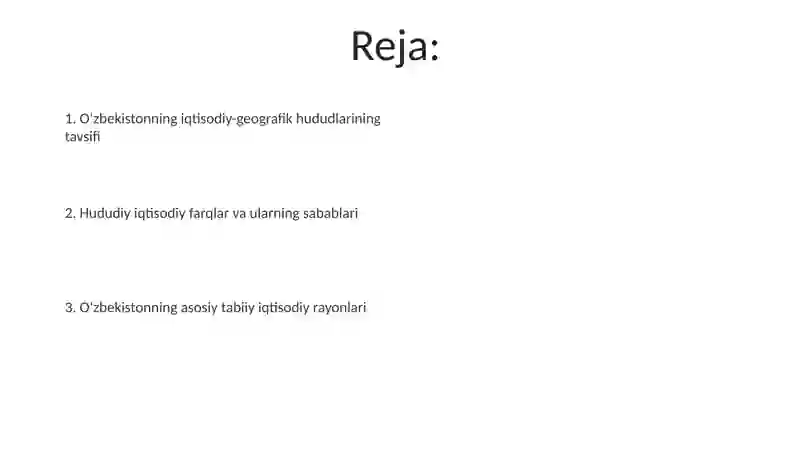 Reja:

1. O'zbekistonning iqtisodiy-geografik hududlarining tavsifi

2. Hududiy iqtisodiy farqlar va ularning sabablari

3. O'zbekistonning asosiy tabiiy iqtisodiy rayonlari